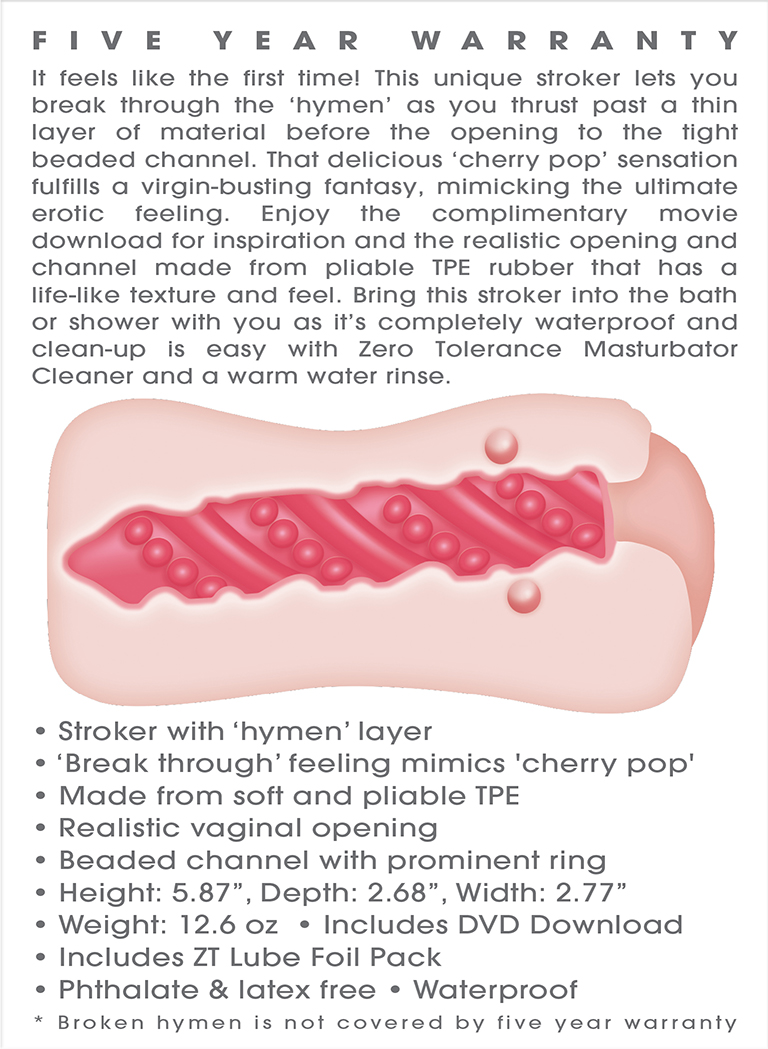 FIVE YEAR WARRANTY

It feels like the first time! This unique stroker lets you break through the 'hymen' as you thrust past a thin layer of material before the opening to the tight beaded channel. That delicious 'cherry pop' sensation fulfills a virgin-busting fantasy, mimicking the ultimate erotic feeling. Enjoy the complimentary movie download for inspiration and the realistic opening and channel made from pliable TPE rubber that has a life-like texture and feel. Bring this stroker into the bath or shower with you as it's completely waterproof and clean-up is easy with Zero Tolerance Masturbator Cleaner and a warm water rinse.

• Stroker with 'hymen' layer
• 'Break through' feeling mimics 'cherry pop'
• Made from soft and pliable TPE
• Realistic vaginal opening
• Beaded channel with prominent ring
• Height: 5.87", Depth: 2.68", Width: 2.77"
• Weight: 12.6 oz • Includes DVD Download
• Includes ZT Lube Foil Pack
• Phthalate & latex free • Waterproof
* Broken hymen is not covered by five year warranty